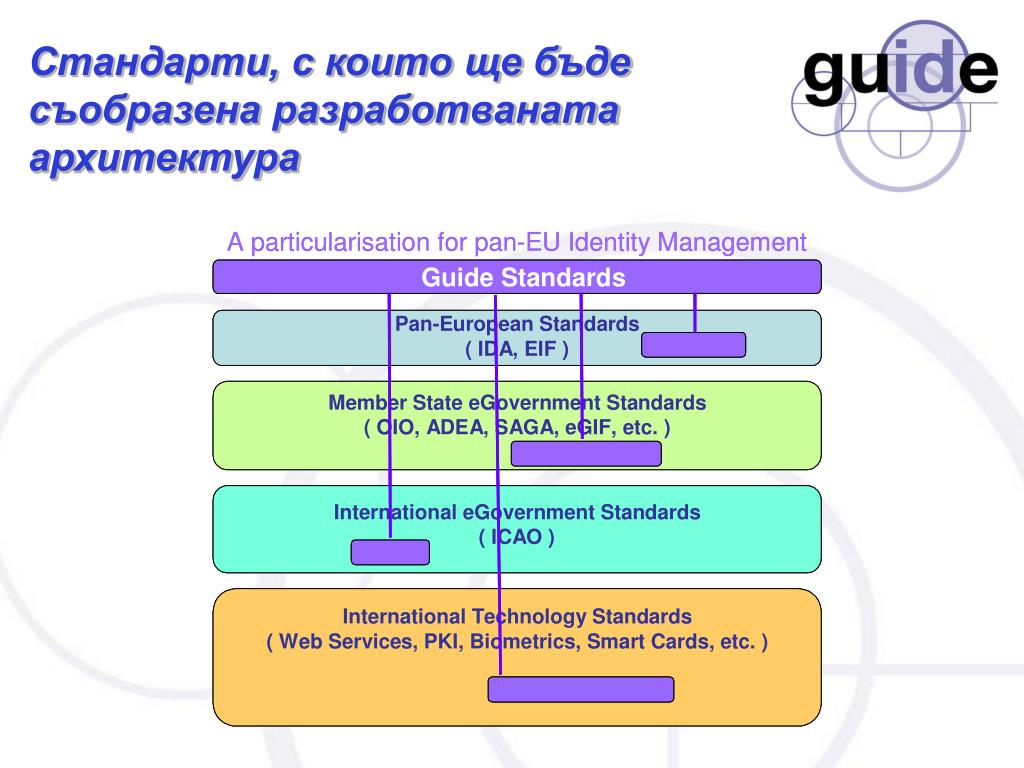 Стандарти, с които ще бъде съобразена разработваната архитектура

guide

A particularisation for pan-EU Identity Management

Guide Standards

Pan-European Standards
( IDA, EIF )

Member State eGovernment Standards
( CIO, ADEA, SAGA, eGIF, etc. )

International eGovernment Standards
( ICAO )

International Technology Standards
( Web Services, PKI, Biometrics, Smart Cards, etc. )